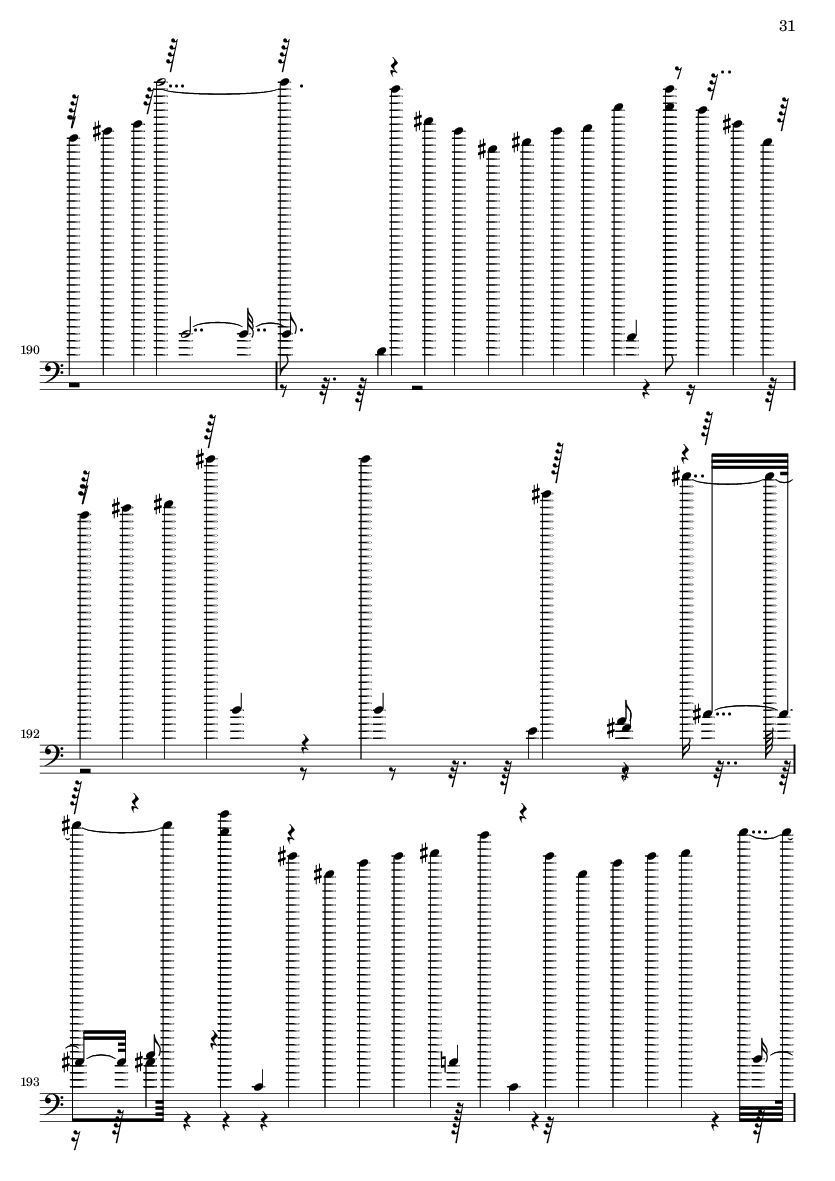 31

190

192

193